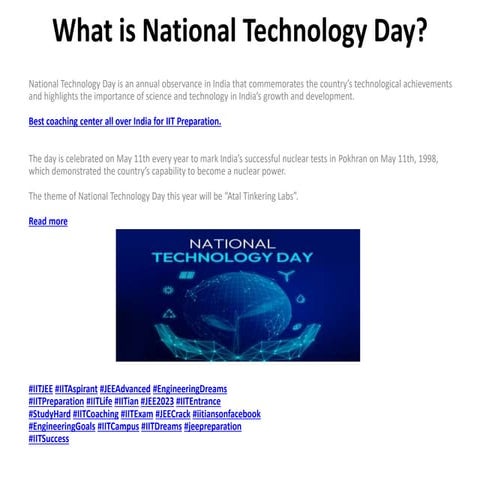 What is National Technology Day?

National Technology Day is an annual observance in India that commemorates the country's technological achievements and highlights the importance of science and technology in India's growth and development.

Best coaching center all over India for IIT Preparation.

The day is celebrated on May 11th every year to mark India's successful nuclear tests in Pokhran on May 11th, 1998, which demonstrated the country's capability to become a nuclear power.

The theme of National Technology Day this year will be "Atal Tinkering Labs".

Read more

NATIONAL
TECHNOLOGY DAY

#IITJEE #IITAspirant #JEEAdvanced #EngineeringDreams
#IITPreparation #IITLife #IITian #JEE2023 #IITEntrance
#StudyHard #IITCoaching #IITExam #JEECrack #iitiansonfacebook
#EngineeringGoals #IITCampus #IITDreams #jeepreparation
#IITSuccess